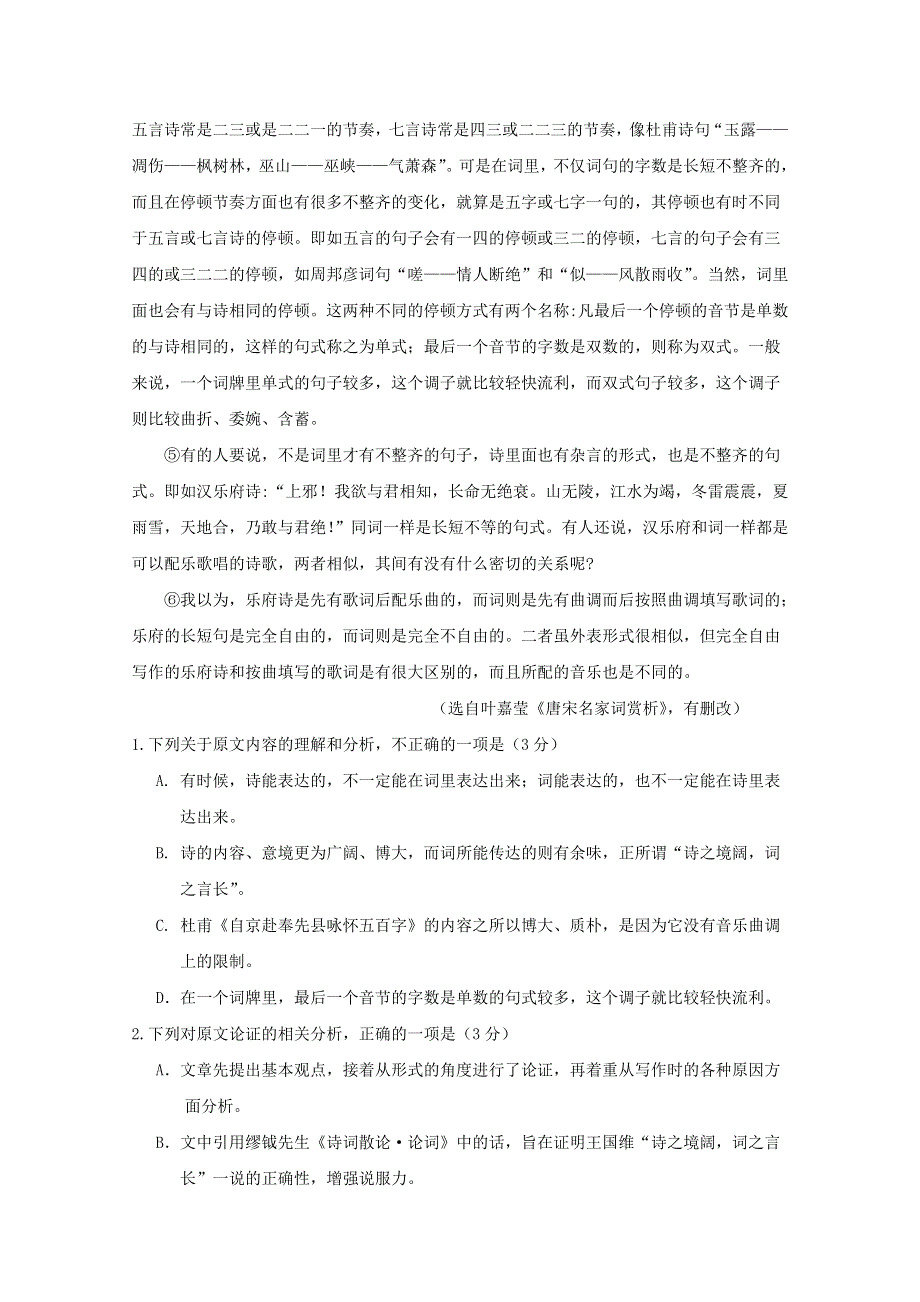 五言诗常是二三或是二二一的节奏，七言诗常是四三或二二三的节奏，像杜甫诗句“玉露——凋伤——枫树林，巫山——巫峡——气萧森”。可是在词里，不仅词句的字数是长短不整齐的，而且在停顿节奏方面也有很多不整齐的变化，就算是五字或七字一句的，其停顿也有时不同于五言或七言诗的停顿。即如五言的句子会有一四的停顿或三二的停顿，七言的句子会有三四的或三二二的停顿，如周邦彦词句“嗟——情人断绝”和“似——风散雨收”。当然，词里面也会有与诗相同的停顿。这两种不同的停顿方式有两个名称:凡最后一个停顿的音节是单数的与诗相同的，这样的句式称之为单式；最后一个音节的字数是双数的，则称为双式。一般来说，一个词牌里单式的句子较多，这个调子就比较轻快流利，而双式句子较多，这个调子则比较曲折、委婉、含蓄。

⑤有的人要说，不是词里才有不整齐的句子，诗里面也有杂言的形式，也是不整齐的句式。即如汉乐府诗:“上邪！我欲与君相知，长命无绝衰。山无陵，江水为竭，冬雷震震，夏雨雪，天地合，乃敢与君绝！”同词一样是长短不等的句式。有人还说，汉乐府和词一样都是可以配乐歌唱的诗歌，两者相似，其间有没有什么密切的关系呢?

⑥我以为，乐府诗是先有歌词后配乐曲的，而词则是先有曲调而后按照曲调填写歌词的；乐府的长短句是完全自由的，而词则是完全不自由的。二者虽外表形式很相似，但完全自由写作的乐府诗和按曲填写的歌词是有很大区别的，而且所配的音乐也是不同的。

（选自叶嘉莹《唐宋名家词赏析》，有删改）

1.下列关于原文内容的理解和分析，不正确的一项是（3分）

A. 有时候，诗能表达的，不一定能在词里表达出来；词能表达的，也不一定能在诗里表达出来。

B. 诗的内容、意境更为广阔、博大，而词所能传达的则有余味，正所谓“诗之境阔，词之言长”。

C. 杜甫《自京赴奉先县咏怀五百字》的内容之所以博大、质朴，是因为它没有音乐曲调上的限制。

D. 在一个词牌里，最后一个音节的字数是单数的句式较多，这个调子就比较轻快流利。

2.下列对原文论证的相关分析，正确的一项是（3分）

A. 文章先提出基本观点，接着从形式的角度进行了论证，再着重从写作时的各种原因方面分析。

B. 文中引用缪钺先生《诗词散论·论词》中的话，旨在证明王国维“诗之境阔，词之言长”一说的正确性，增强说服力。